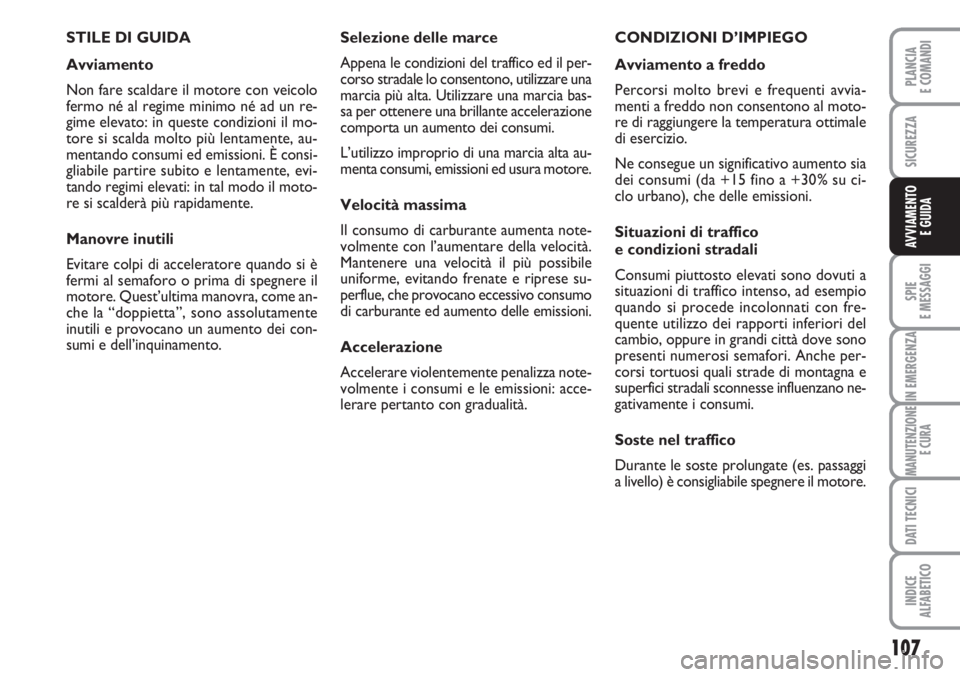 STILE DI GUIDA

Avviamento

Non fare scaldare il motore con veicolo fermo né al regime minimo né ad un regime elevato: in queste condizioni il motore si scalda molto più lentamente, aumentando consumi ed emissioni. È consigliabile partire subito e lentamente, evitando regimi elevati: in tal modo il motore si scalderà più rapidamente.

Manovre inutili

Evitare colpi di acceleratore quando si è fermi al semaforo o prima di spegnere il motore. Quest'ultima manovra, come anche la "doppietta", sono assolutamente inutili e provocano un aumento dei consumi e dell'inquinamento.

Selezione delle marce

Appena le condizioni del traffico ed il percorso stradale lo consentono, utilizzare una marcia più alta. Utilizzare una marcia bassa per ottenere una brillante accelerazione comporta un aumento dei consumi.

L'utilizzo improprio di una marcia alta aumenta consumi, emissioni ed usura motore.

Velocità massima

Il consumo di carburante aumenta notevolmente con l'aumentare della velocità. Mantenere una velocità il più possibile uniforme, evitando frenate e riprese superflue, che provocano eccessivo consumo di carburante ed aumento delle emissioni.

Accelerazione

Accelerare violentemente penalizza notevolmente i consumi e le emissioni: accelerare pertanto con gradualità.

CONDIZIONI D'IMPIEGO

Avviamento a freddo

Percorsi molto brevi e frequenti avviamenti a freddo non consentono al motore di raggiungere la temperatura ottimale di esercizio.

Ne consegue un significativo aumento sia dei consumi (da +15 fino a +30% su ciclo urbano), che delle emissioni.

Situazioni di traffico e condizioni stradali

Consumi piuttosto elevati sono dovuti a situazioni di traffico intenso, ad esempio quando si procede incolonnati con frequente utilizzo dei rapporti inferiori del cambio, oppure in grandi città dove sono presenti numerosi semafori. Anche percorsi tortuosi quali strade di montagna e superfici stradali sconnesse influenzano negativamente i consumi.

Soste nel traffico

Durante le soste prolungate (es. passaggi a livello) è consigliabile spegnere il motore.

PLANCIA E COMANDI

SICUREZZA

AVVIAMENTO E GUIDA

SPIE E MESSAGGI

IN EMERGENZA

MANUTENZIONE E CURA

DATI TECNICI

INDICE ALFABETICO

107

carmanualsonline.info